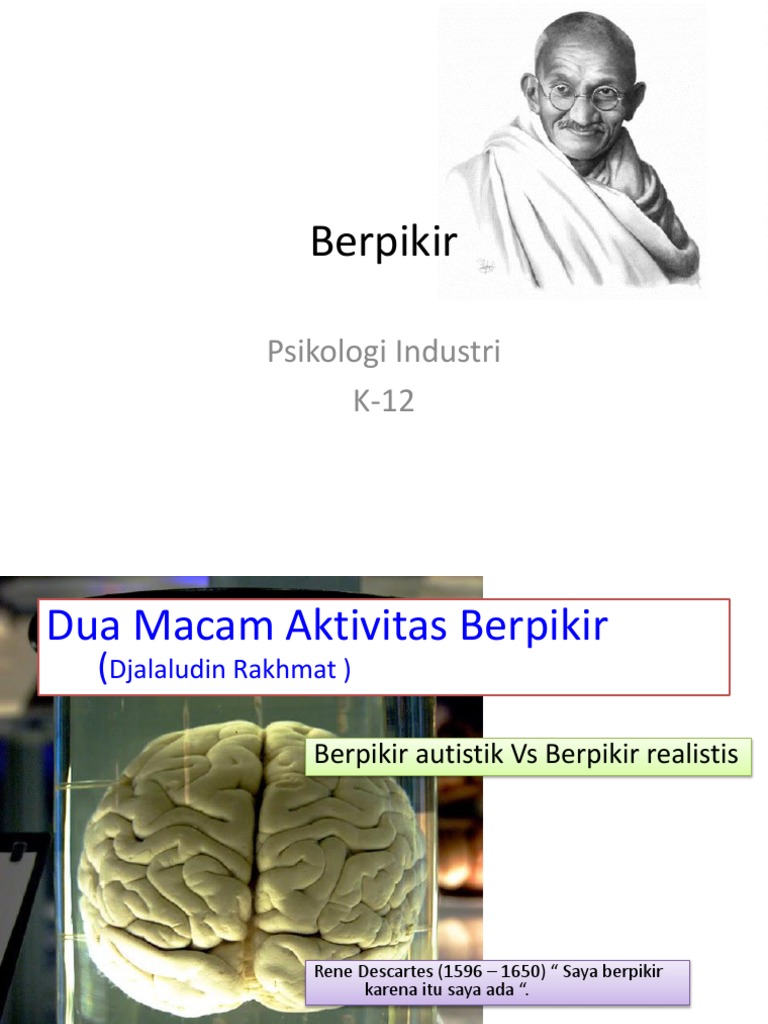 Berpikir

Psikologi Industri
K-12

Dua Macam Aktivitas Berpikir
(Djalaludin Rakhmat )

Berpikir autistik Vs Berpikir realistis

Rene Descartes (1596 – 1650) " Saya berpikir karena itu saya ada ".